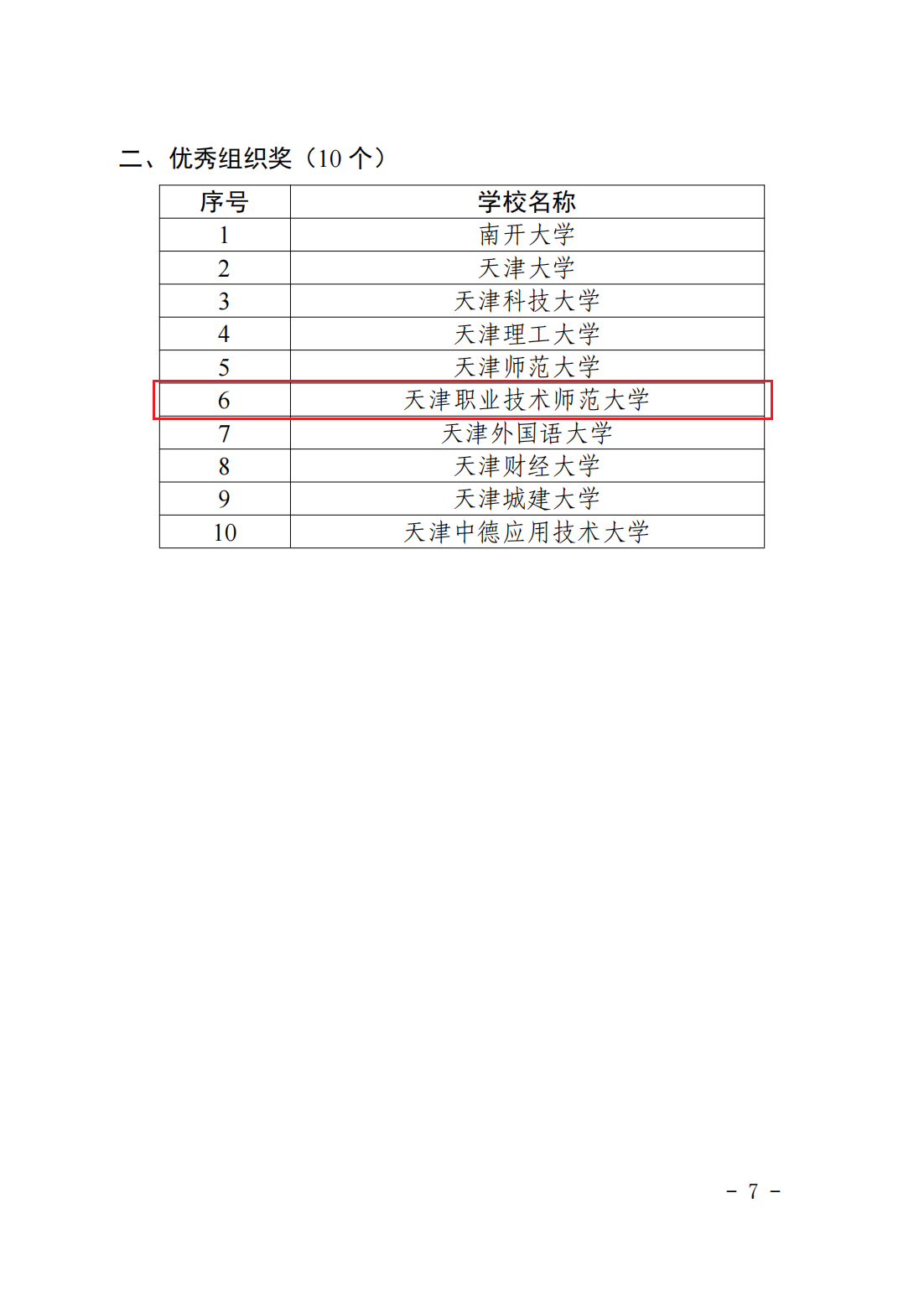 二、优秀组织奖（10 个）

| 序号 | 学校名称 |
|---|---|
| 1 | 南开大学 |
| 2 | 天津大学 |
| 3 | 天津科技大学 |
| 4 | 天津理工大学 |
| 5 | 天津师范大学 |
| 6 | 天津职业技术师范大学 |
| 7 | 天津外国语大学 |
| 8 | 天津财经大学 |
| 9 | 天津城建大学 |
| 10 | 天津中德应用技术大学 |

－ 7 －